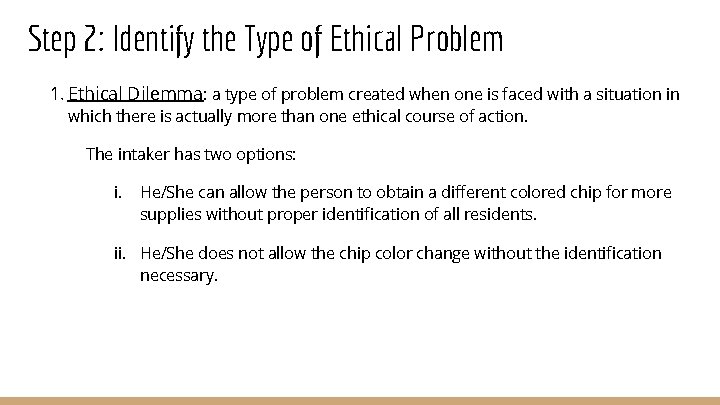 Step 2: Identify the Type of Ethical Problem

1. Ethical Dilemma: a type of problem created when one is faced with a situation in which there is actually more than one ethical course of action.

The intaker has two options:

i. He/She can allow the person to obtain a different colored chip for more supplies without proper identification of all residents.

ii. He/She does not allow the chip color change without the identification necessary.